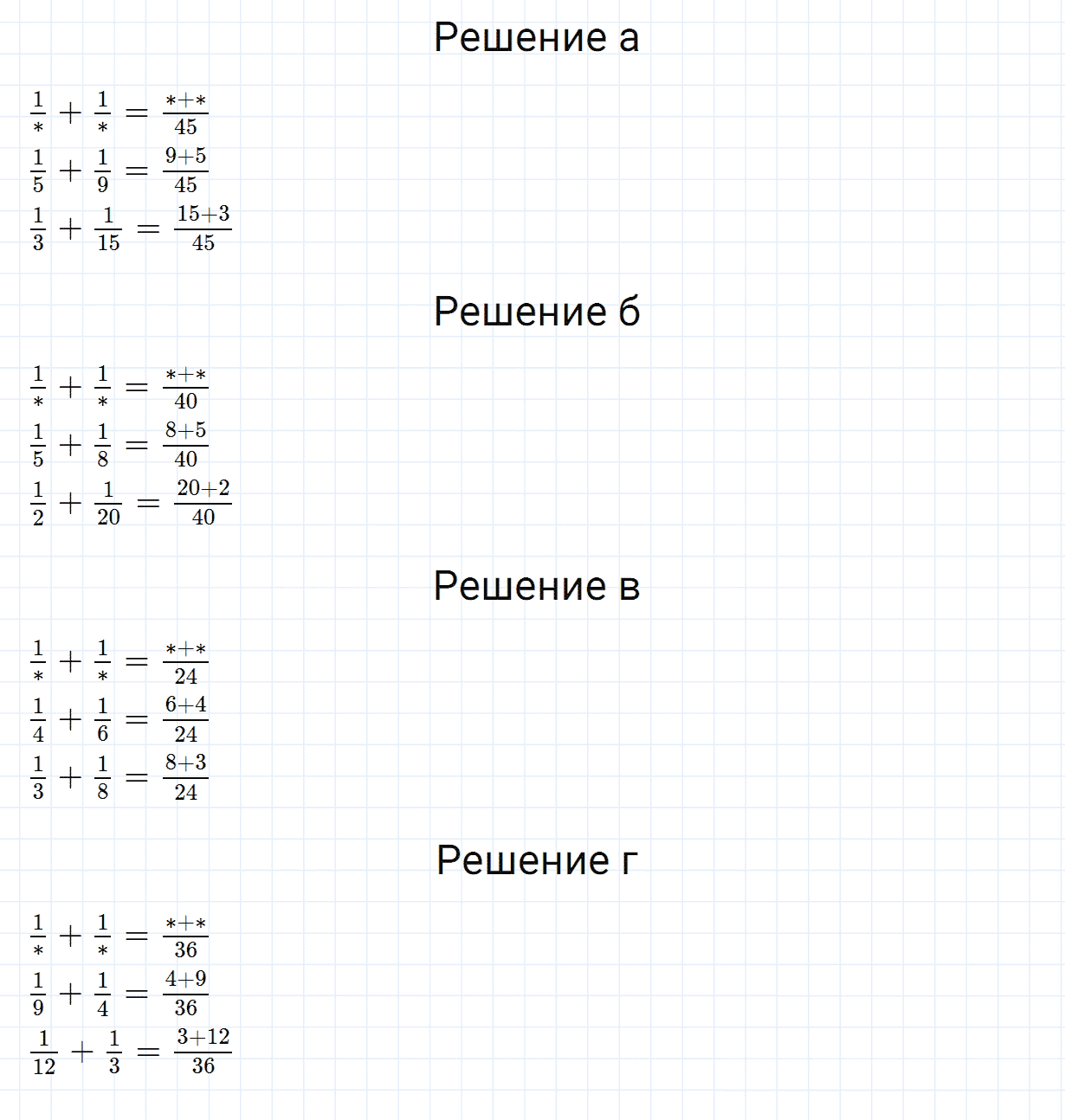 Решение а

$\frac{1}{*} + \frac{1}{*} = \frac{*+*}{45}$
$\frac{1}{5} + \frac{1}{9} = \frac{9+5}{45}$
$\frac{1}{3} + \frac{1}{15} = \frac{15+3}{45}$

Решение б

$\frac{1}{*} + \frac{1}{*} = \frac{*+*}{40}$
$\frac{1}{5} + \frac{1}{8} = \frac{8+5}{40}$
$\frac{1}{2} + \frac{1}{20} = \frac{20+2}{40}$

Решение в

$\frac{1}{*} + \frac{1}{*} = \frac{*+*}{24}$
$\frac{1}{4} + \frac{1}{6} = \frac{6+4}{24}$
$\frac{1}{3} + \frac{1}{8} = \frac{8+3}{24}$

Решение г

$\frac{1}{*} + \frac{1}{*} = \frac{*+*}{36}$
$\frac{1}{9} + \frac{1}{4} = \frac{4+9}{36}$
$\frac{1}{12} + \frac{1}{3} = \frac{3+12}{36}$